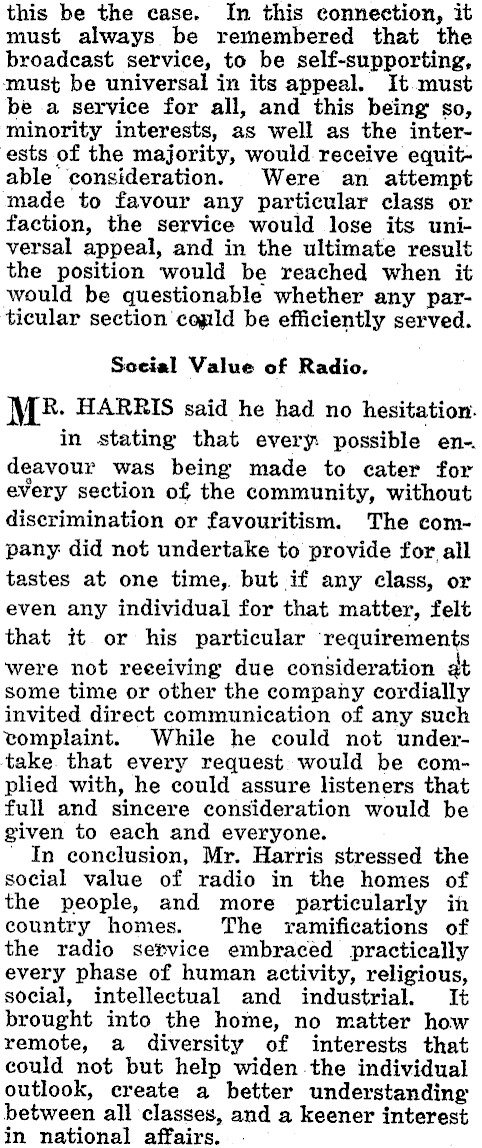 this be the case. In this connection, it must always be remembered that the broadcast service, to be self-supporting, must be universal in its appeal. It must be a service for all, and this being so, minority interests, as well as the interests of the majority, would receive equitable consideration. Were an attempt made to favour any particular class or faction, the service would lose its universal appeal, and in the ultimate result the position would be reached when it would be questionable whether any particular section could be efficiently served.

Social Value of Radio.

MR. HARRIS said he had no hesitation in stating that every possible endeavour was being made to cater for every section of the community, without discrimination or favouritism. The company did not undertake to provide for all tastes at one time, but if any class, or even any individual for that matter, felt that it or his particular requirements were not receiving due consideration at some time or other the company cordially invited direct communication of any such complaint. While he could not undertake that every request would be complied with, he could assure listeners that full and sincere consideration would be given to each and everyone.

In conclusion, Mr. Harris stressed the social value of radio in the homes of the people, and more particularly in country homes. The ramifications of the radio service embraced practically every phase of human activity, religious, social, intellectual and industrial. It brought into the home, no matter how remote, a diversity of interests that could not but help widen the individual outlook, create a better understanding between all classes, and a keener interest in national affairs.